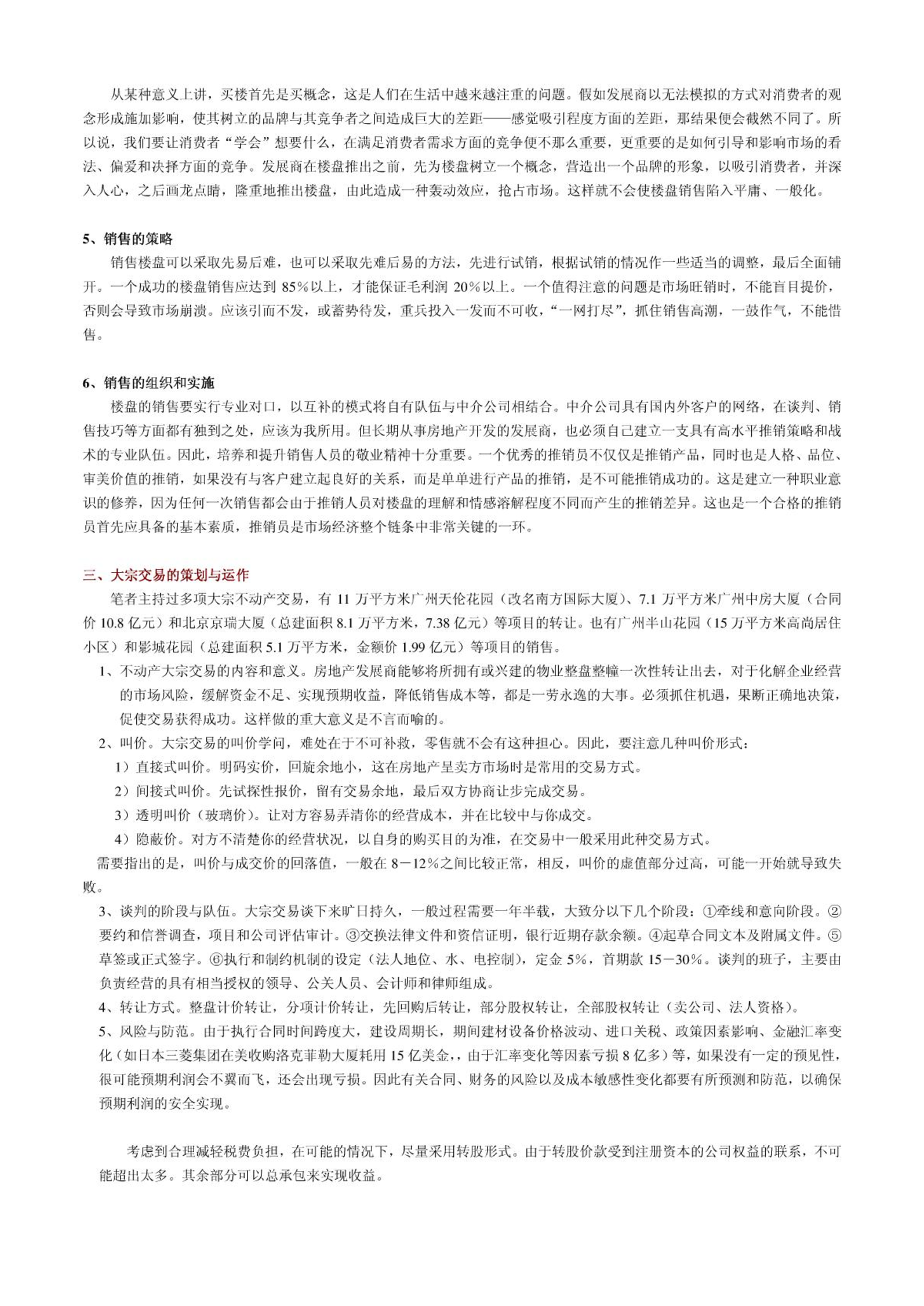 从某种意义上讲，买楼首先是买概念，这是人们在生活中越来越注重的问题。假如发展商以无法模拟的方式对消费者的观念形成施加影响，使其树立的品牌与其竞争者之间造成巨大的差距——感觉吸引程度方面的差距，那结果便会截然不同了。所以说，我们要让消费者“学会”想要什么，在满足消费者需求方面的竞争便不那么重要，更重要的是如何引导和影响市场的看法、偏爱和决择方面的竞争。发展商在楼盘推出之前，先为楼盘树立一个概念，营造出一个品牌的形象，以吸引消费者，并深入人心，之后画龙点睛，隆重地推出楼盘，由此造成一种轰动效应，抢占市场。这样就不会使楼盘销售陷入平庸、一般化。

5、销售的策略

销售楼盘可以采取先易后难，也可以采取先难后易的方法，先进行试销，根据试销的情况作一些适当的调整，最后全面铺开。一个成功的楼盘销售应达到 85%以上，才能保证毛利润 20%以上。一个值得注意的问题是市场旺销时，不能盲目提价，否则会导致市场崩溃。应该引而不发，或蓄势待发，重兵投入一发而不可收，“一网打尽”，抓住销售高潮，一鼓作气，不能惜售。

6、销售的组织和实施

楼盘的销售要实行专业对口，以互补的模式将自有队伍与中介公司相结合。中介公司具有国内外客户的网络，在谈判、销售技巧等方面都有独到之处，应该为我所用。但长期从事房地产开发的发展商，也必须自己建立一支具有高水平推销策略和战术的专业队伍。因此，培养和提升销售人员的敬业精神十分重要。一个优秀的推销员不仅仅是推销产品，同时也是人格、品位、审美价值的推销，如果没有与客户建立起良好的关系，而是单单进行产品的推销，是不可能推销成功的。这是建立一种职业意识的修养，因为任何一次销售都会由于推销人员对楼盘的理解和情感溶解程度不同而产生的推销差异。这也是一个合格的推销员首先应具备的基本素质，推销员是市场经济整个链条中非常关键的一环。

三、大宗交易的策划与运作

笔者主持过多项大宗不动产交易，有 11 万平方米广州天伦花园（改名南方国际大厦）、7.1 万平方米广州中房大厦（合同价 10.8 亿元）和北京京瑞大厦（总建面积 8.1 万平方米，7.38 亿元）等项目的转让。也有广州半山花园（15 万平方米高尚居住小区）和影城花园（总建面积 5.1 万平方米，金额价 1.99 亿元）等项目的销售。

1、不动产大宗交易的内容和意义。房地产发展商能够将所拥有或兴建的物业整盘整幢一次性转让出去，对于化解企业经营的市场风险，缓解资金不足、实现预期收益，降低销售成本等，都是一劳永逸的大事。必须抓住机遇，果断正确地决策，促使交易获得成功。这样做的重大意义是不言而喻的。

2、叫价。大宗交易的叫价学问，难处在于不可补救，零售就不会有这种担心。因此，要注意几种叫价形式：

1）直接式叫价。明码实价，回旋余地小，这在房地产呈卖方市场时是常用的交易方式。

2）间接式叫价。先试探性报价，留有交易余地，最后双方协商让步完成交易。

3）透明叫价（玻璃价）。让对方容易弄清你的经营成本，并在比较中与你成交。

4）隐蔽价。对方不清楚你的经营状况，以自身的购买目的为准，在交易中一般采用此种交易方式。

需要指出的是，叫价与成交价的回落值，一般在 8－12%之间比较正常，相反，叫价的虚值部分过高，可能一开始就导致失败。

3、谈判的阶段与队伍。大宗交易谈下来旷日持久，一般过程需要一年半载，大致分以下几个阶段：①牵线和意向阶段。②要约和信誉调查，项目和公司评估审计。③交换法律文件和资信证明，银行近期存款余额。④起草合同文本及附属文件。⑤草签或正式签字。⑥执行和制约机制的设定（法人地位、水、电控制），定金 5%，首期款 15－30%。谈判的班子，主要由负责经营的具有相当授权的领导、公关人员、会计师和律师组成。

4、转让方式。整盘计价转让，分项计价转让，先回购后转让，部分股权转让，全部股权转让（卖公司、法人资格）。

5、风险与防范。由于执行合同时间跨度大，建设周期长，期间建材设备价格波动、进口关税、政策因素影响、金融汇率变化（如日本三菱集团在美收购洛克菲勒大厦耗用 15 亿美金，，由于汇率变化等因素亏损 8 亿多）等，如果没有一定的预见性，很可能预期利润会不翼而飞，还会出现亏损。因此有关合同、财务的风险以及成本敏感性变化都要有所预测和防范，以确保预期利润的安全实现。

考虑到合理减轻税费负担，在可能的情况下，尽量采用转股形式。由于转股价款受到注册资本的公司权益的联系，不可能超出太多。其余部分可以总承包来实现收益。